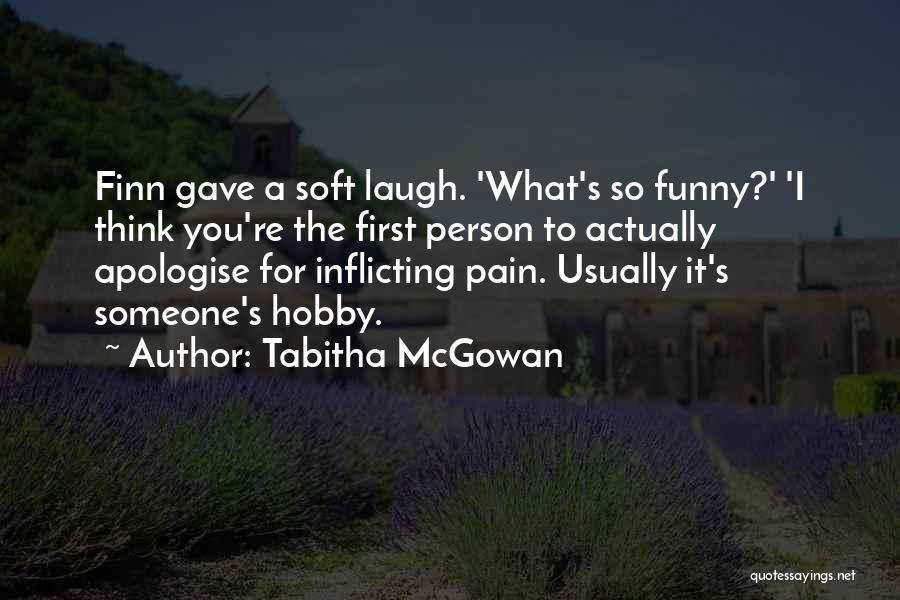 Finn gave a soft laugh. 'What's so funny?' 'I think you're the first person to actually apologise for inflicting pain. Usually it's someone's hobby.

~ Author: Tabitha McGowan

quotessayings.net